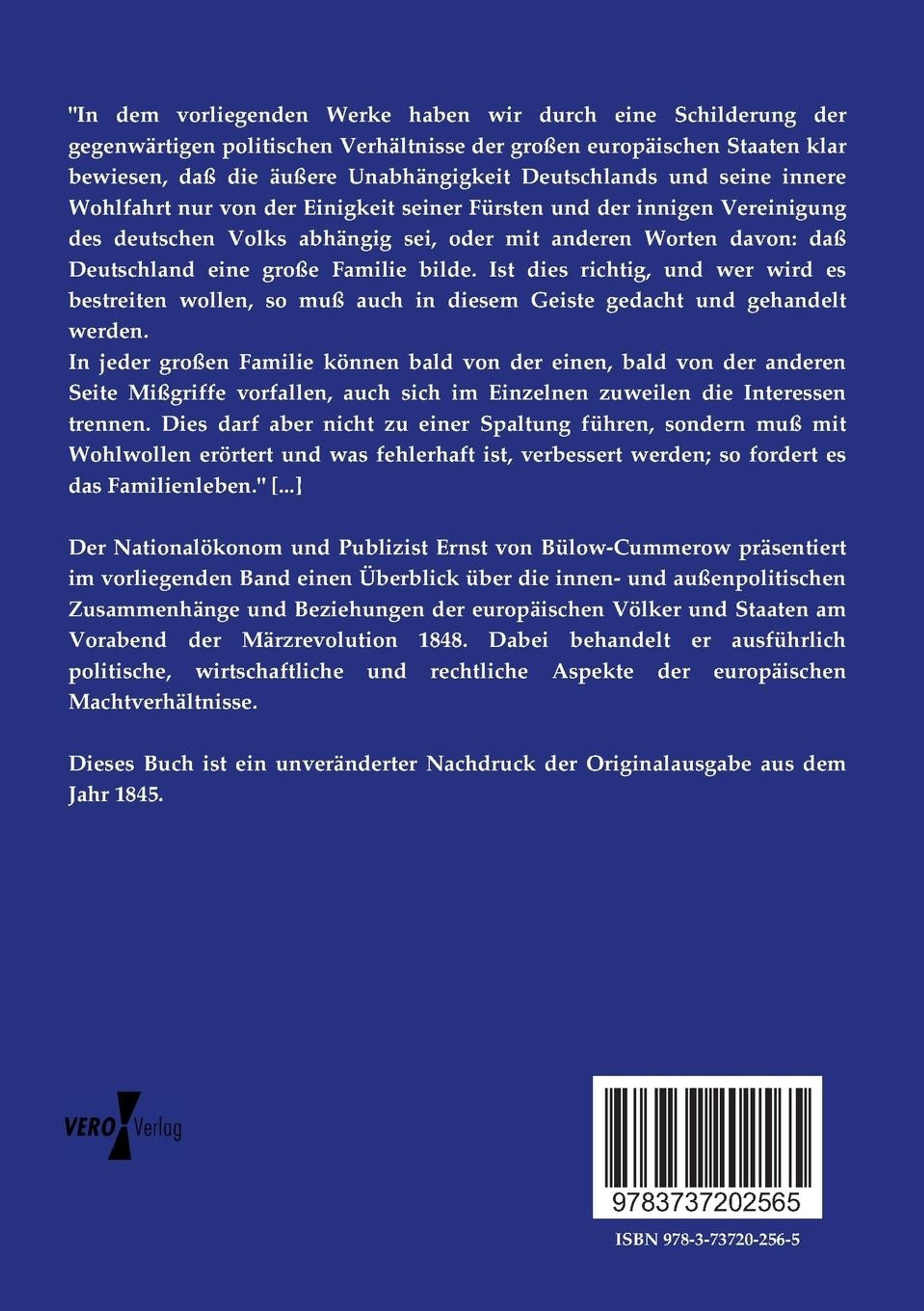 "In dem vorliegenden Werke haben wir durch eine Schilderung der gegenwärtigen politischen Verhältnisse der großen europäischen Staaten klar bewiesen, daß die äußere Unabhängigkeit Deutschlands und seine innere Wohlfahrt nur von der Einigkeit seiner Fürsten und der innigen Vereinigung des deutschen Volks abhängig sei, oder mit anderen Worten davon: daß Deutschland eine große Familie bilde. Ist dies richtig, und wer wird es bestreiten wollen, so muß auch in diesem Geiste gedacht und gehandelt werden.
In jeder großen Familie können bald von der einen, bald von der anderen Seite Mißgriffe vorfallen, auch sich im Einzelnen zuweilen die Interessen trennen. Dies darf aber nicht zu einer Spaltung führen, sondern muß mit Wohlwollen erörtert und was fehlerhaft ist, verbessert werden; so fordert es das Familienleben." [...]

Der Nationalökonom und Publizist Ernst von Bülow-Cummerow präsentiert im vorliegenden Band einen Überblick über die innen- und außenpolitischen Zusammenhänge und Beziehungen der europäischen Völker und Staaten am Vorabend der Märzrevolution 1848. Dabei behandelt er ausführlich politische, wirtschaftliche und rechtliche Aspekte der europäischen Machtverhältnisse.

Dieses Buch ist ein unveränderter Nachdruck der Originalausgabe aus dem Jahr 1845.

VERO Verlag

9783737202565

ISBN 978-3-73720-256-5